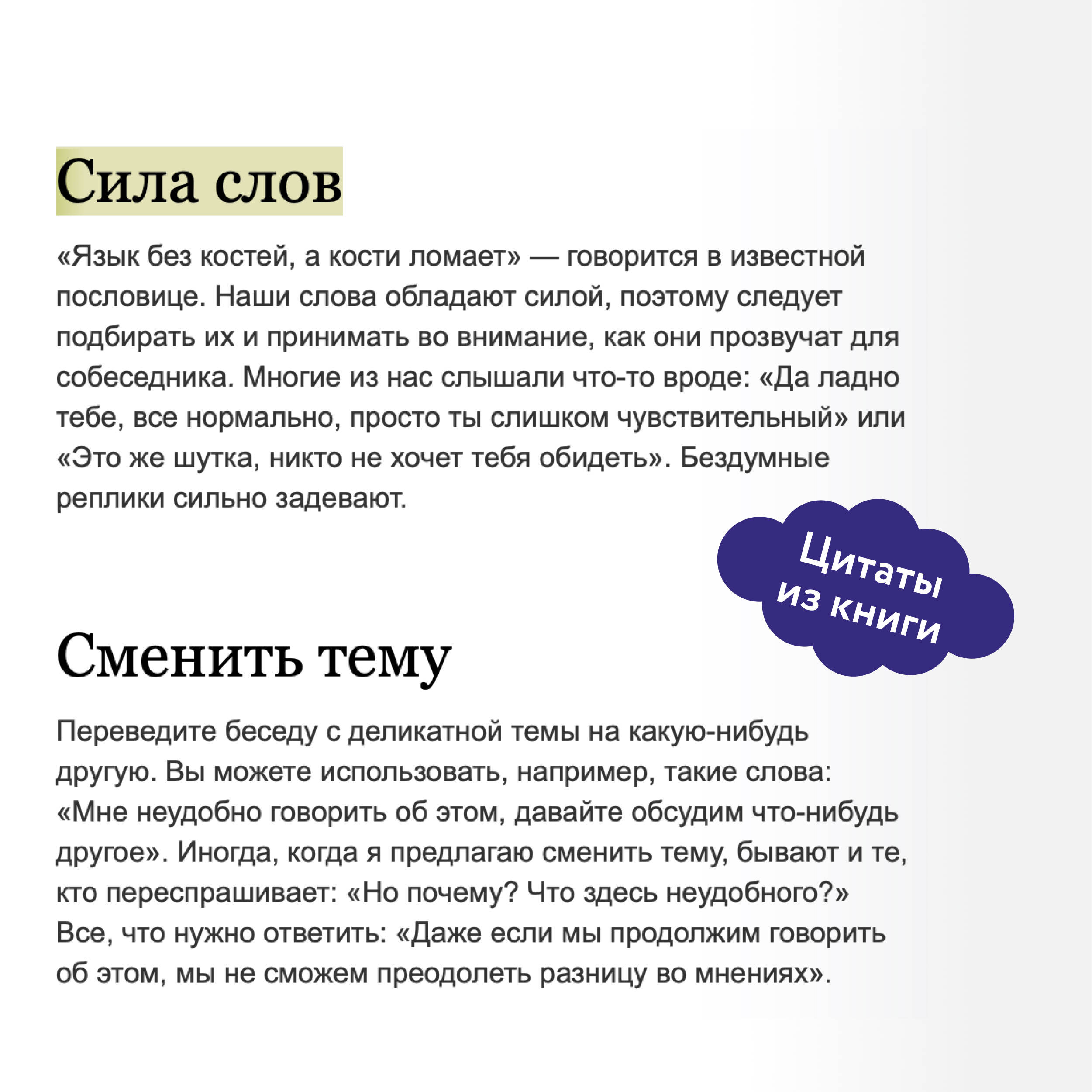 Сила слов

«Язык без костей, а кости ломает» — говорится в известной пословице. Наши слова обладают силой, поэтому следует подбирать их и принимать во внимание, как они прозвучат для собеседника. Многие из нас слышали что-то вроде: «Да ладно тебе, все нормально, просто ты слишком чувствительный» или «Это же шутка, никто не хочет тебя обидеть». Бездумные реплики сильно задевают.

Цитаты из книги

Сменить тему

Переведите беседу с деликатной темы на какую-нибудь другую. Вы можете использовать, например, такие слова: «Мне неудобно говорить об этом, давайте обсудим что-нибудь другое». Иногда, когда я предлагаю сменить тему, бывают и те, кто переспрашивает: «Но почему? Что здесь неудобного?» Все, что нужно ответить: «Даже если мы продолжим говорить об этом, мы не сможем преодолеть разницу во мнениях».